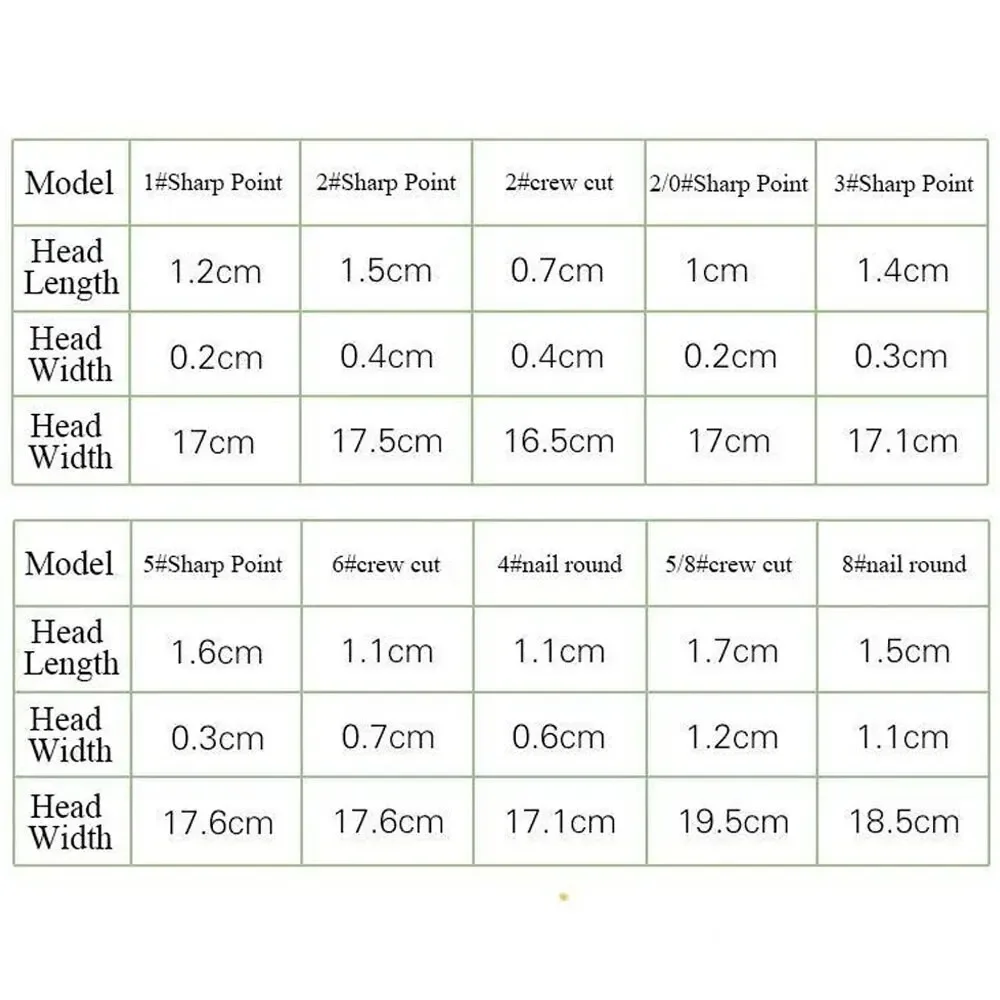 | Model | 1#Sharp Point | 2#Sharp Point | 2#crew cut | 2/0#Sharp Point | 3#Sharp Point |
|---|---|---|---|---|---|
| Head Length | 1.2cm | 1.5cm | 0.7cm | 1cm | 1.4cm |
| Head Width | 0.2cm | 0.4cm | 0.4cm | 0.2cm | 0.3cm |
| Head Width | 17cm | 17.5cm | 16.5cm | 17cm | 17.1cm |

| Model | 5#Sharp Point | 6#crew cut | 4#nail round | 5/8#crew cut | 8#nail round |
|---|---|---|---|---|---|
| Head Length | 1.6cm | 1.1cm | 1.1cm | 1.7cm | 1.5cm |
| Head Width | 0.3cm | 0.7cm | 0.6cm | 1.2cm | 1.1cm |
| Head Width | 17.6cm | 17.6cm | 17.1cm | 19.5cm | 18.5cm |